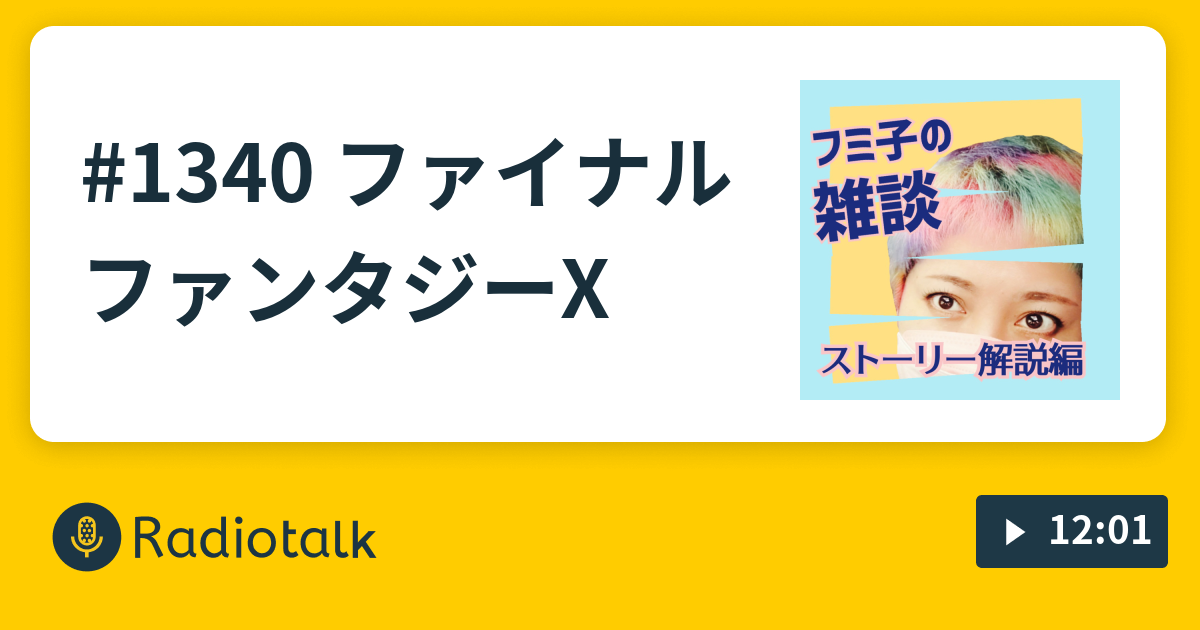 #1340 ファイナルファンタジーX

フミ子の
雑談
ストーリー解説編

Radiotalk

12:01